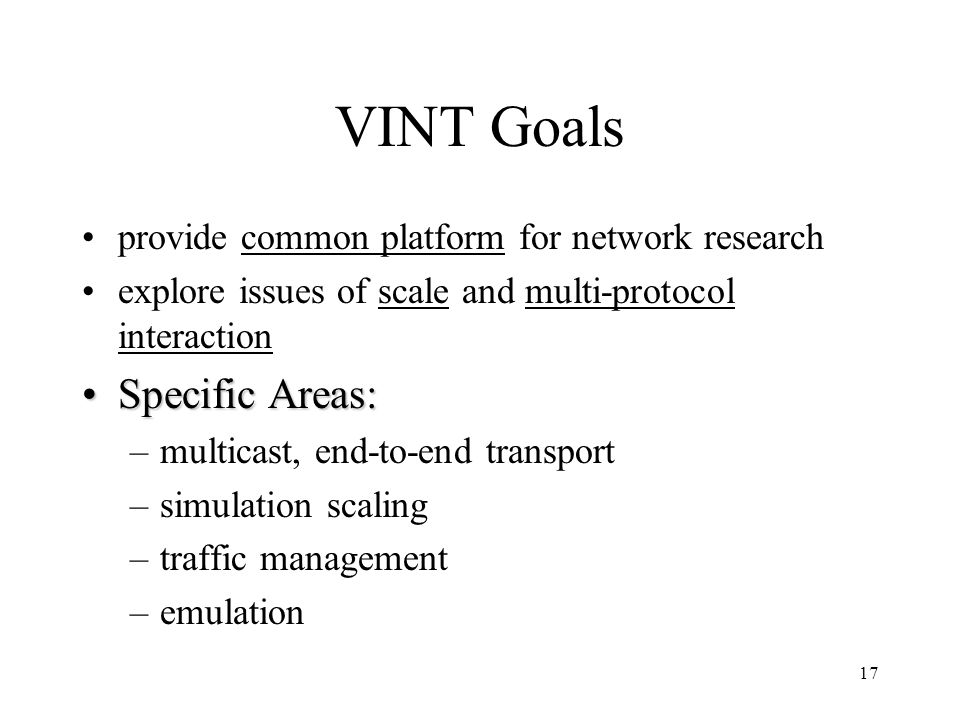 VINT Goals

• provide common platform for network research
• explore issues of scale and multi-protocol interaction
• Specific Areas:
– multicast, end-to-end transport
– simulation scaling
– traffic management
– emulation

17